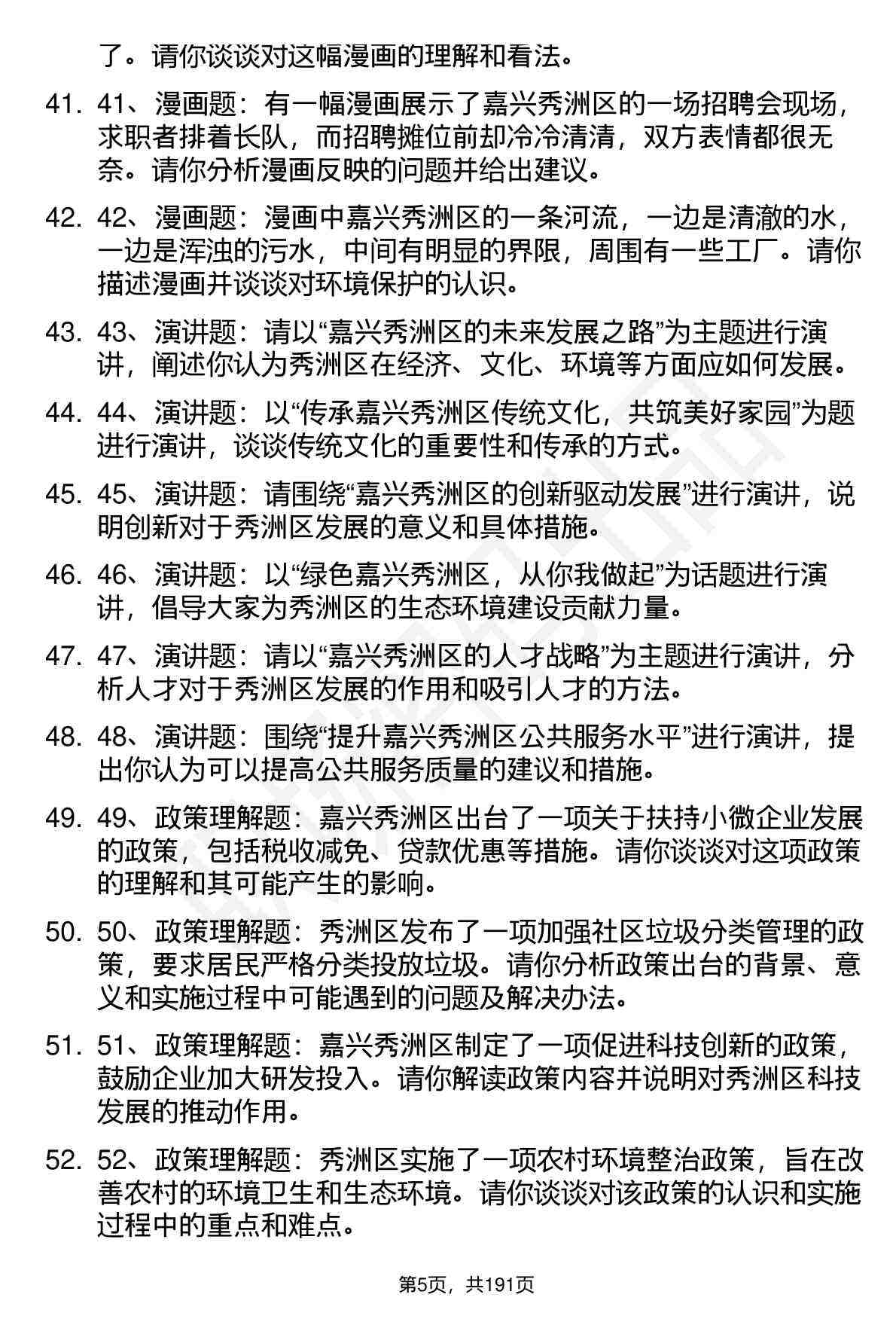 了。请你谈谈对这幅漫画的理解和看法。

41. 41、漫画题：有一幅漫画展示了嘉兴秀洲区的一场招聘会现场，求职者排着长队，而招聘摊位前却冷冷清清，双方表情都很无奈。请你分析漫画反映的问题并给出建议。

42. 42、漫画题：漫画中嘉兴秀洲区的一条河流，一边是清澈的水，一边是浑浊的污水，中间有明显的界限，周围有一些工厂。请你描述漫画并谈谈对环境保护的认识。

43. 43、演讲题：请以“嘉兴秀洲区的未来发展之路”为主题进行演讲，阐述你认为秀洲区在经济、文化、环境等方面应如何发展。

44. 44、演讲题：以“传承嘉兴秀洲区传统文化，共筑美好家园”为题进行演讲，谈谈传统文化的重要性和传承的方式。

45. 45、演讲题：请围绕“嘉兴秀洲区的创新驱动发展”进行演讲，说明创新对于秀洲区发展的意义和具体措施。

46. 46、演讲题：以“绿色嘉兴秀洲区，从你我做起”为话题进行演讲，倡导大家为秀洲区的生态环境建设贡献力量。

47. 47、演讲题：请以“嘉兴秀洲区的人才战略”为主题进行演讲，分析人才对于秀洲区发展的作用和吸引人才的方法。

48. 48、演讲题：围绕“提升嘉兴秀洲区公共服务水平”进行演讲，提出你认为可以提高公共服务质量的建议和措施。

49. 49、政策理解题：嘉兴秀洲区出台了一项关于扶持小微企业发展的政策，包括税收减免、贷款优惠等措施。请你谈谈对这项政策的理解和其可能产生的影响。

50. 50、政策理解题：秀洲区发布了一项加强社区垃圾分类管理的政策，要求居民严格分类投放垃圾。请你分析政策出台的背景、意义和实施过程中可能遇到的问题及解决办法。

51. 51、政策理解题：嘉兴秀洲区制定了一项促进科技创新的政策，鼓励企业加大研发投入。请你解读政策内容并说明对秀洲区科技发展的推动作用。

52. 52、政策理解题：秀洲区实施了一项农村环境整治政策，旨在改善农村的环境卫生和生态环境。请你谈谈对该政策的认识和实施过程中的重点和难点。

第5页，共191页